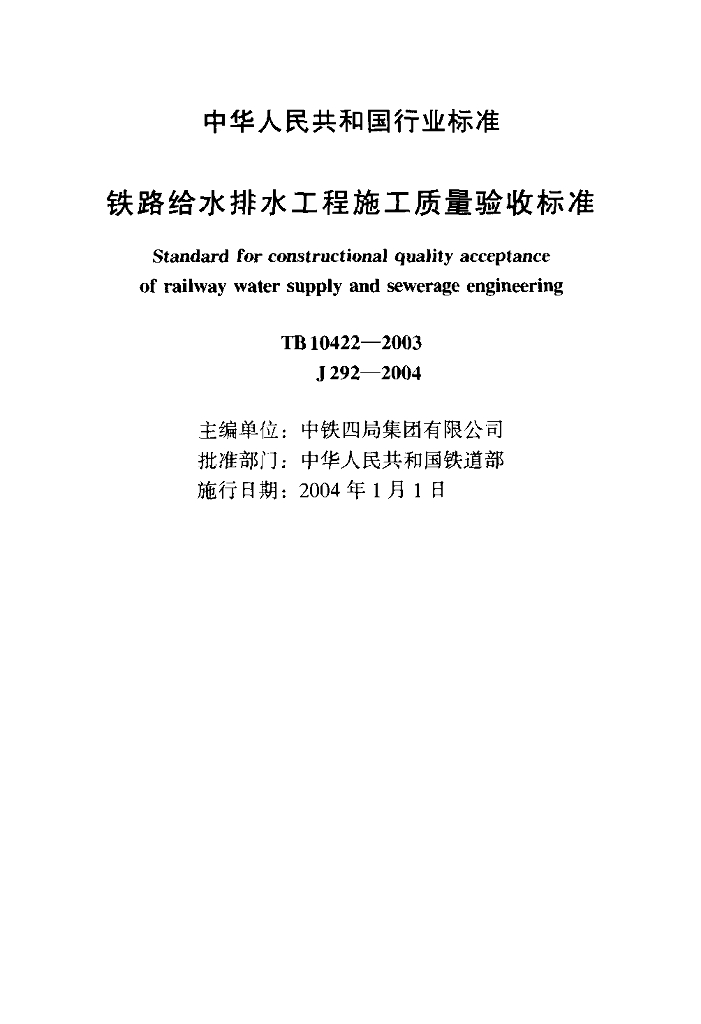 中华人民共和国行业标准

铁路给水排水工程施工质量验收标准

Standard for constructional quality acceptance of railway water supply and sewerage engineering

TB 10422—2003
J 292—2004

主编单位：中铁四局集团有限公司
批准部门：中华人民共和国铁道部
施行日期：2004 年 1 月 1 日